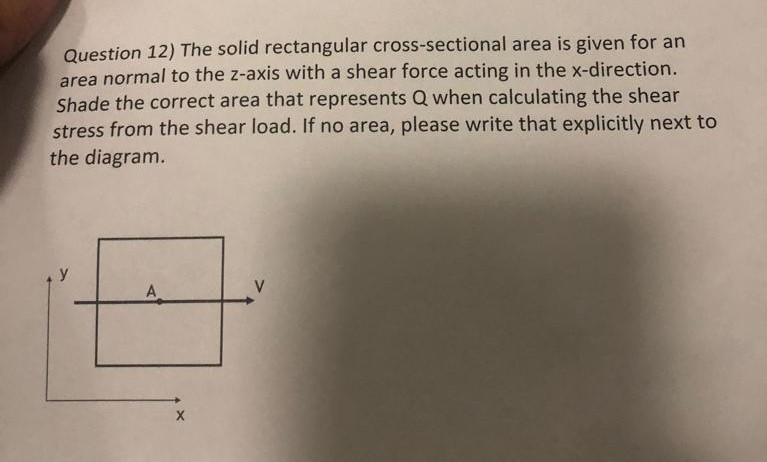 Question 12) The solid rectangular cross-sectional area is given for an area normal to the z-axis with a shear force acting in the x-direction. Shade the correct area that represents Q when calculating the shear stress from the shear load. If no area, please write that explicitly next to the diagram.

y
A
V
x